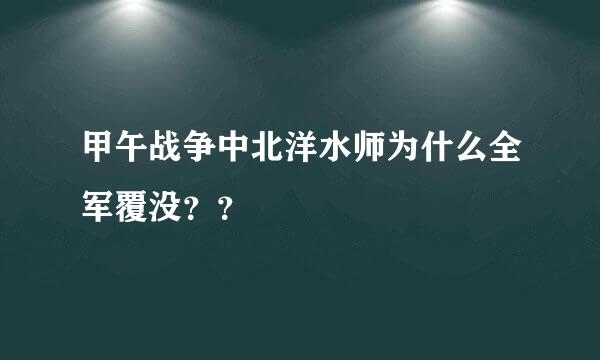 甲午战争中北洋水师为什么全军覆没？？